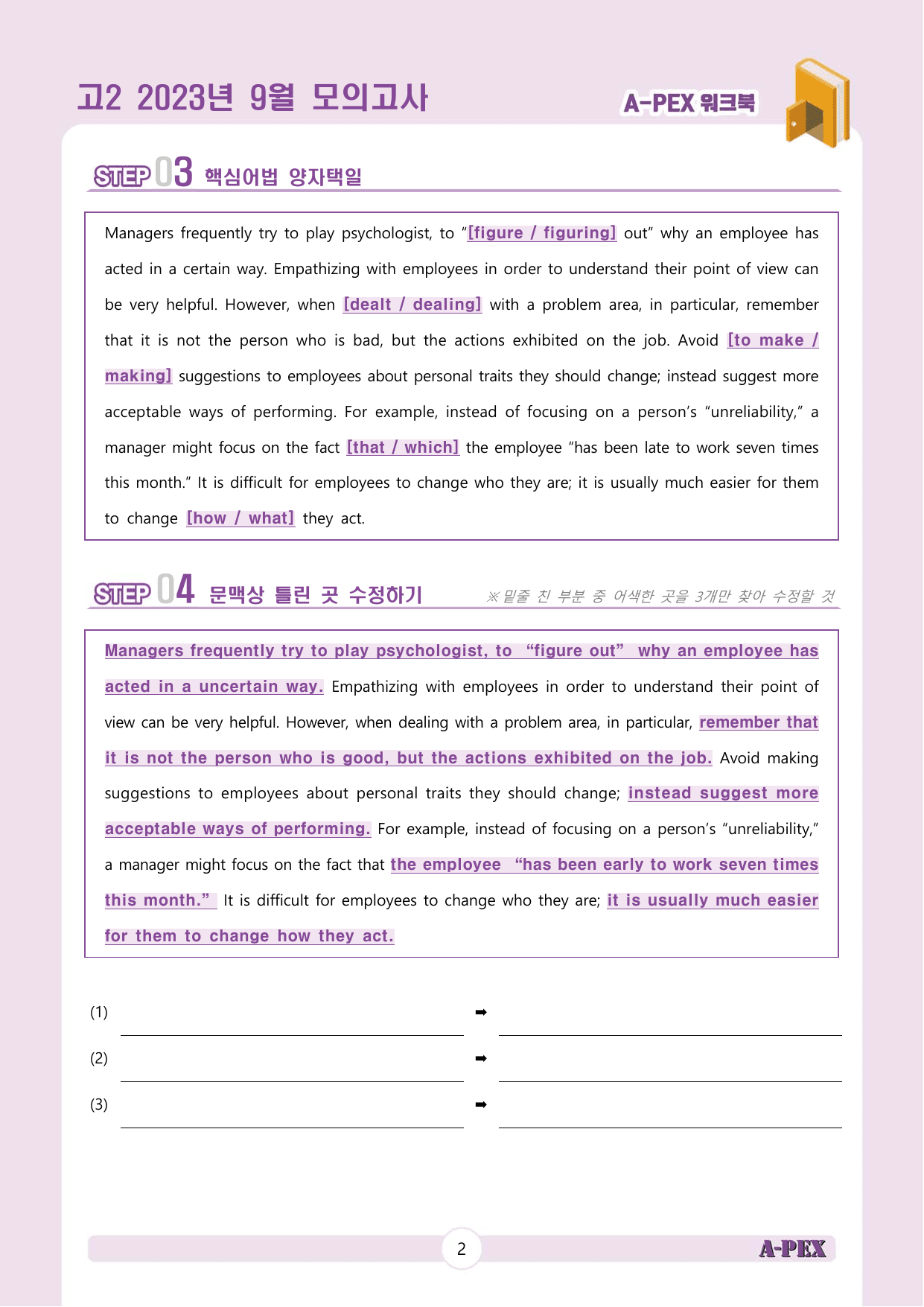 고2 2023년 9월 모의고사

A-PEX 워크북

STEP 03 핵심어법 양자택일

Managers frequently try to play psychologist, to "[figure / figuring] out" why an employee has acted in a certain way. Empathizing with employees in order to understand their point of view can be very helpful. However, when [dealt / dealing] with a problem area, in particular, remember that it is not the person who is bad, but the actions exhibited on the job. Avoid [to make / making] suggestions to employees about personal traits they should change; instead suggest more acceptable ways of performing. For example, instead of focusing on a person's "unreliability," a manager might focus on the fact [that / which] the employee "has been late to work seven times this month." It is difficult for employees to change who they are; it is usually much easier for them to change [how / what] they act.

STEP 04 문맥상 틀린 곳 수정하기

※ 밑줄 친 부분 중 어색한 곳을 3개만 찾아 수정할 것

Managers frequently try to play psychologist, to "figure out" why an employee has acted in a uncertain way. Empathizing with employees in order to understand their point of view can be very helpful. However, when dealing with a problem area, in particular, remember that it is not the person who is good, but the actions exhibited on the job. Avoid making suggestions to employees about personal traits they should change; instead suggest more acceptable ways of performing. For example, instead of focusing on a person's "unreliability," a manager might focus on the fact that the employee "has been early to work seven times this month." It is difficult for employees to change who they are; it is usually much easier for them to change how they act.

(1) ____ ➡ ____

(2) ____ ➡ ____

(3) ____ ➡ ____

2

A-PEX